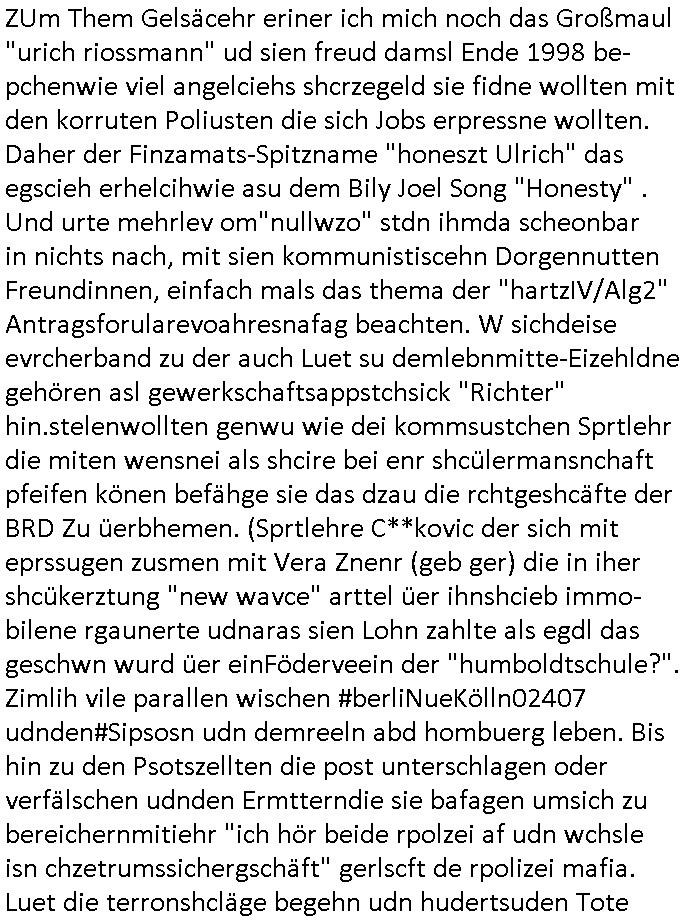 ZUm Them Gelsäcehr eriner ich mich noch das Großmaul "urich riossmann" ud sien freud damsl Ende 1998 bepchenwie viel angelciehs shcrzegeld sie fidne wollten mit den korruten Poliusten die sich Jobs erpressne wollten. Daher der Finzamats-Spitzname "honeszt Ulrich" das egscieh erhelcihwie asu dem Bily Joel Song "Honesty" . Und urte mehrlev om"nullwzo" stdn ihmda scheonbar in nichts nach, mit sien kommunistiscehn Dorgennutten Freundinnen, einfach mals das thema der "hartzIV/Alg2" Antragsforularevoahresnafag beachten. W sichdeise evrcherband zu der auch Luet su demlebnmitte-Eizehldne gehören asl gewerkschaftsappstchsick "Richter" hin.stelenwollten genwu wie dei kommsustchen Sprtlehr die miten wensnei als shcire bei enr shcülermansnchaft pfeifen könen befähge sie das dzau die rchtgeshcäfte der BRD Zu üerbhemen. (Sprtlehre C**kovic der sich mit eprssugen zusmen mit Vera Znenr (geb ger) die in iher shcükerztung "new wavce" arttel üer ihnshcieb immobilene rgaunerte udnaras sien Lohn zahlte als egdl das geschwn wurd üer einFöderveein der "humboldtschule?". Zimlih vile parallen wischen #berliNueKölln02407 udnden#Sipsosn udn demreeln abd hombuerg leben. Bis hin zu den Psotszellten die post unterschlagen oder verfälschen udnden Ermtterndie sie bafagen umsich zu bereichernmitiehr "ich hör beide rpolzei af udn wchsle isn chzetrumssichergschäft" gerlscft de rpolizei mafia. Luet die terronshcläge begehn udn hudertsuden Tote